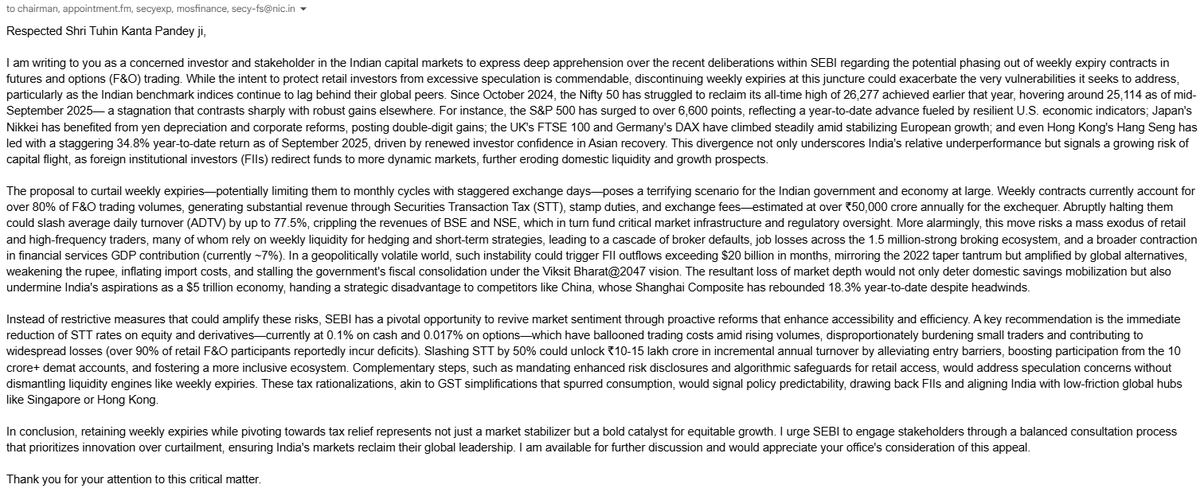 to chairman, appointment.fm, secyexp, mosfinance, secy-fs@nic.in

Respected Shri Tuhin Kanta Pandey ji,

I am writing to you as a concerned investor and stakeholder in the Indian capital markets to express deep apprehension over the recent deliberations within SEBI regarding the potential phasing out of weekly expiry contracts in futures and options (F&O) trading. While the intent to protect retail investors from excessive speculation is commendable, discontinuing weekly expiries at this juncture could exacerbate the very vulnerabilities it seeks to address, particularly as the Indian benchmark indices continue to lag behind their global peers. Since October 2024, the Nifty 50 has struggled to reclaim its all-time high of 26,277 achieved earlier that year, hovering around 25,114 as of mid-September 2025— a stagnation that contrasts sharply with robust gains elsewhere. For instance, the S&P 500 has surged to over 6,600 points, reflecting a year-to-date advance fueled by resilient U.S. economic indicators; Japan's Nikkei has benefited from yen depreciation and corporate reforms, posting double-digit gains; the UK's FTSE 100 and Germany's DAX have climbed steadily amid stabilizing European growth; and even Hong Kong's Hang Seng has led with a staggering 34.8% year-to-date return as of September 2025, driven by renewed investor confidence in Asian recovery. This divergence not only underscores India's relative underperformance but signals a growing risk of capital flight, as foreign institutional investors (FIIs) redirect funds to more dynamic markets, further eroding domestic liquidity and growth prospects.

The proposal to curtail weekly expiries—potentially limiting them to monthly cycles with staggered exchange days—poses a terrifying scenario for the Indian government and economy at large. Weekly contracts currently account for over 80% of F&O trading volumes, generating substantial revenue through Securities Transaction Tax (STT), stamp duties, and exchange fees—estimated at over ₹50,000 crore annually for the exchequer. Abruptly halting them could slash average daily turnover (ADTV) by up to 77.5%, crippling the revenues of BSE and NSE, which in turn fund critical market infrastructure and regulatory oversight. More alarmingly, this move risks a mass exodus of retail and high-frequency traders, many of whom rely on weekly liquidity for hedging and short-term strategies, leading to a cascade of broker defaults, job losses across the 1.5 million-strong broking ecosystem, and a broader contraction in financial services GDP contribution (currently ~7%). In a geopolitically volatile world, such instability could trigger FII outflows exceeding $20 billion in months, mirroring the 2022 taper tantrum but amplified by global alternatives, weakening the rupee, inflating import costs, and stalling the government's fiscal consolidation under the Viksit Bharat@2047 vision. The resultant loss of market depth would not only deter domestic savings mobilization but also undermine India's aspirations as a $5 trillion economy, handing a strategic disadvantage to competitors like China, whose Shanghai Composite has rebounded 18.3% year-to-date despite headwinds.

Instead of restrictive measures that could amplify these risks, SEBI has a pivotal opportunity to revive market sentiment through proactive reforms that enhance accessibility and efficiency. A key recommendation is the immediate reduction of STT rates on equity and derivatives—currently at 0.1% on cash and 0.017% on options—which have ballooned trading costs amid rising volumes, disproportionately burdening small traders and contributing to widespread losses (over 90% of retail F&O participants reportedly incur deficits). Slashing STT by 50% could unlock ₹10-15 lakh crore in incremental annual turnover by alleviating entry barriers, boosting participation from the 10 crore+ demat accounts, and fostering a more inclusive ecosystem. Complementary steps, such as mandating enhanced risk disclosures and algorithmic safeguards for retail access, would address speculation concerns without dismantling liquidity engines like weekly expiries. These tax rationalizations, akin to GST simplifications that spurred consumption, would signal policy predictability, drawing back FIIs and aligning India with low-friction global hubs like Singapore or Hong Kong.

In conclusion, retaining weekly expiries while pivoting towards tax relief represents not just a market stabilizer but a bold catalyst for equitable growth. I urge SEBI to engage stakeholders through a balanced consultation process that prioritizes innovation over curtailment, ensuring India's markets reclaim their global leadership. I am available for further discussion and would appreciate your office's consideration of this appeal.

Thank you for your attention to this critical matter.